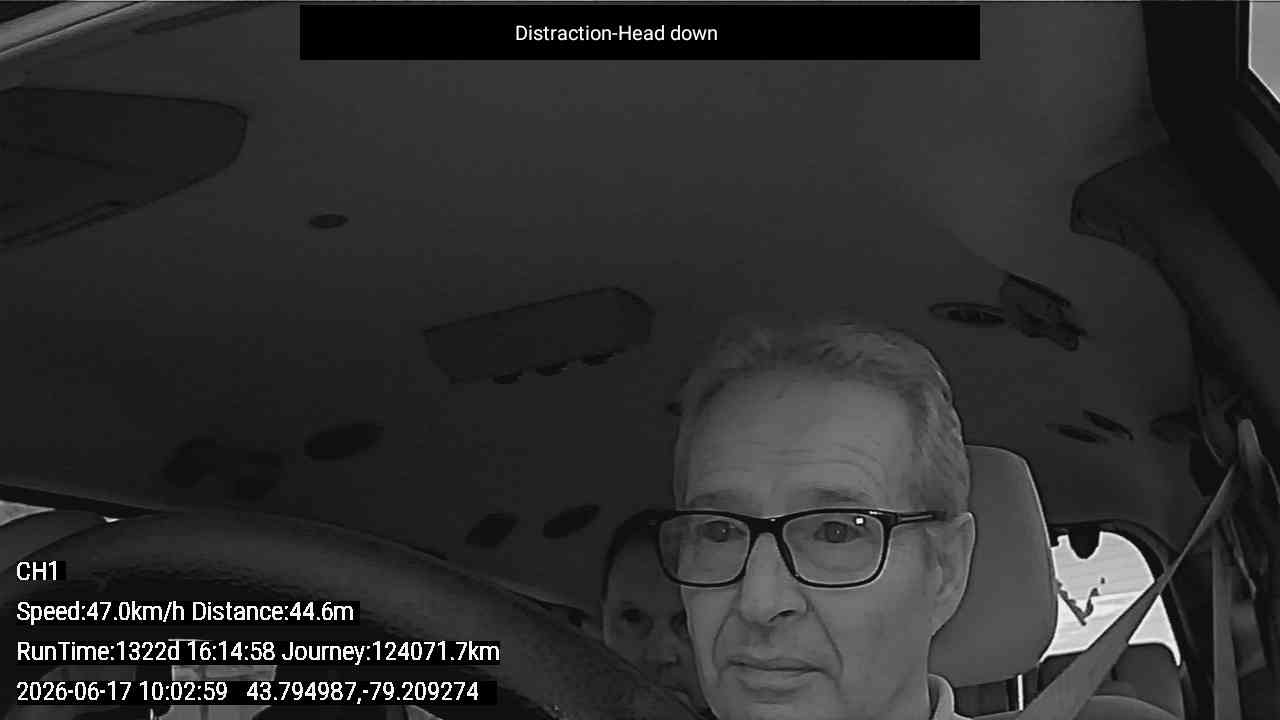 Distraction-Head down

CH1

Speed:47.0km/h Distance:44.6m

RunTime:1322d 16:14:58 Journey:124071.7km

2026-06-17 10:02:59 43.794987,-79.209274